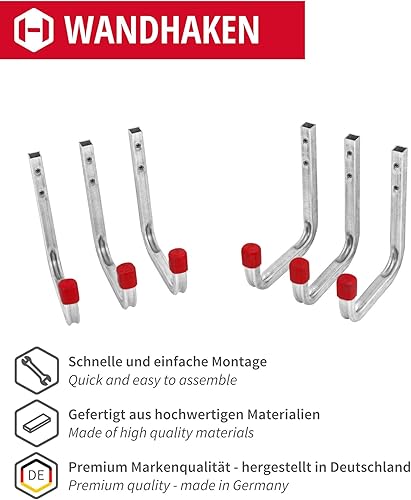 WANDHAKEN

Schnelle und einfache Montage
Quick and easy to assemble

Gefertigt aus hochwertigen Materialien
Made of high quality materials

DE

Premium Markenqualität - hergestellt in Deutschland
Premium quality - made in Germany